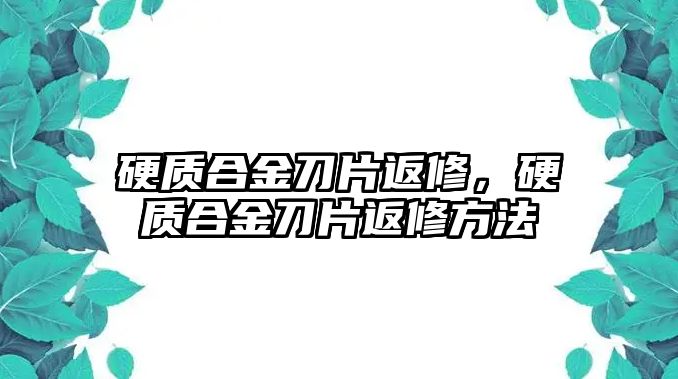 硬质合金刀片返修，硬质合金刀片返修方法